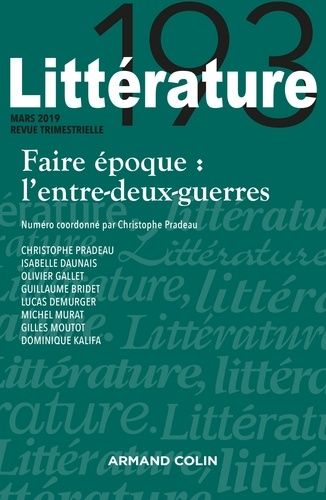 193
Littérature
MARS 2019
REVUE TRIMESTRIELLE

Faire époque : l'entre-deux-guerres

Numéro coordonné par Christophe Pradeau

CHRISTOPHE PRADEAU
ISABELLE DAUNAIS
OLIVIER GALLET
GUILLAUME BRIDET
LUCAS DEMURGER
MICHEL MURAT
GILLES MOUTOT
DOMINIQUE KALIFA

ARMAND COLIN